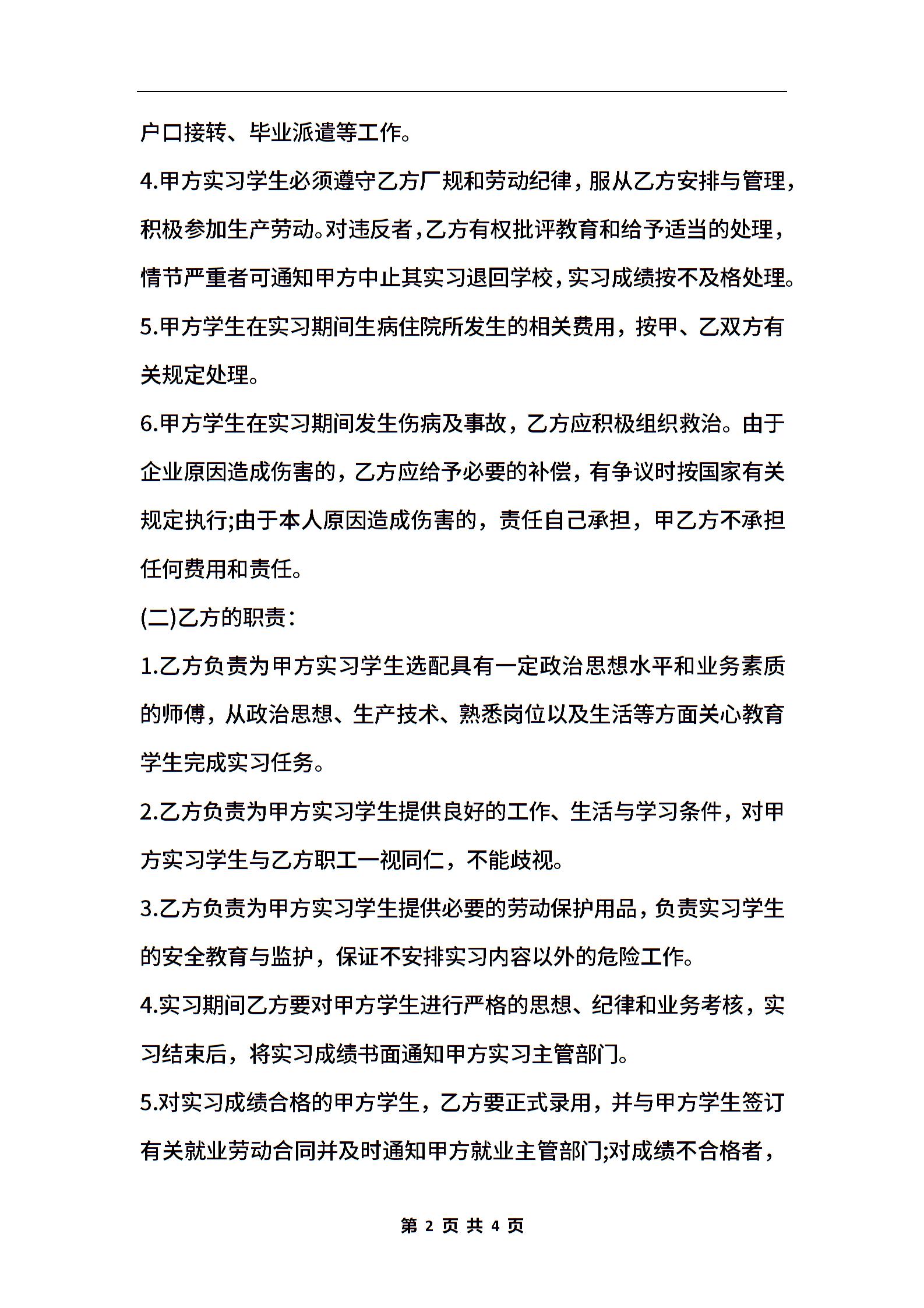 户口接转、毕业派遣等工作。

4.甲方实习学生必须遵守乙方厂规和劳动纪律，服从乙方安排与管理，积极参加生产劳动。对违反者，乙方有权批评教育和给予适当的处理，情节严重者可通知甲方中止其实习退回学校，实习成绩按不及格处理。

5.甲方学生在实习期间生病住院所发生的相关费用，按甲、乙双方有关规定处理。

6.甲方学生在实习期间发生伤病及事故，乙方应积极组织救治。由于企业原因造成伤害的，乙方应给予必要的补偿，有争议时按国家有关规定执行;由于本人原因造成伤害的，责任自己承担，甲乙方不承担任何费用和责任。

(二)乙方的职责：

1.乙方负责为甲方实习学生选配具有一定政治思想水平和业务素质的师傅，从政治思想、生产技术、熟悉岗位以及生活等方面关心教育学生完成实习任务。

2.乙方负责为甲方实习学生提供良好的工作、生活与学习条件，对甲方实习学生与乙方职工一视同仁，不能歧视。

3.乙方负责为甲方实习学生提供必要的劳动保护用品，负责实习学生的安全教育与监护，保证不安排实习内容以外的危险工作。

4.实习期间乙方要对甲方学生进行严格的思想、纪律和业务考核，实习结束后，将实习成绩书面通知甲方实习主管部门。

5.对实习成绩合格的甲方学生，乙方要正式录用，并与甲方学生签订有关就业劳动合同并及时通知甲方就业主管部门;对成绩不合格者，

第 2 页 共 4 页